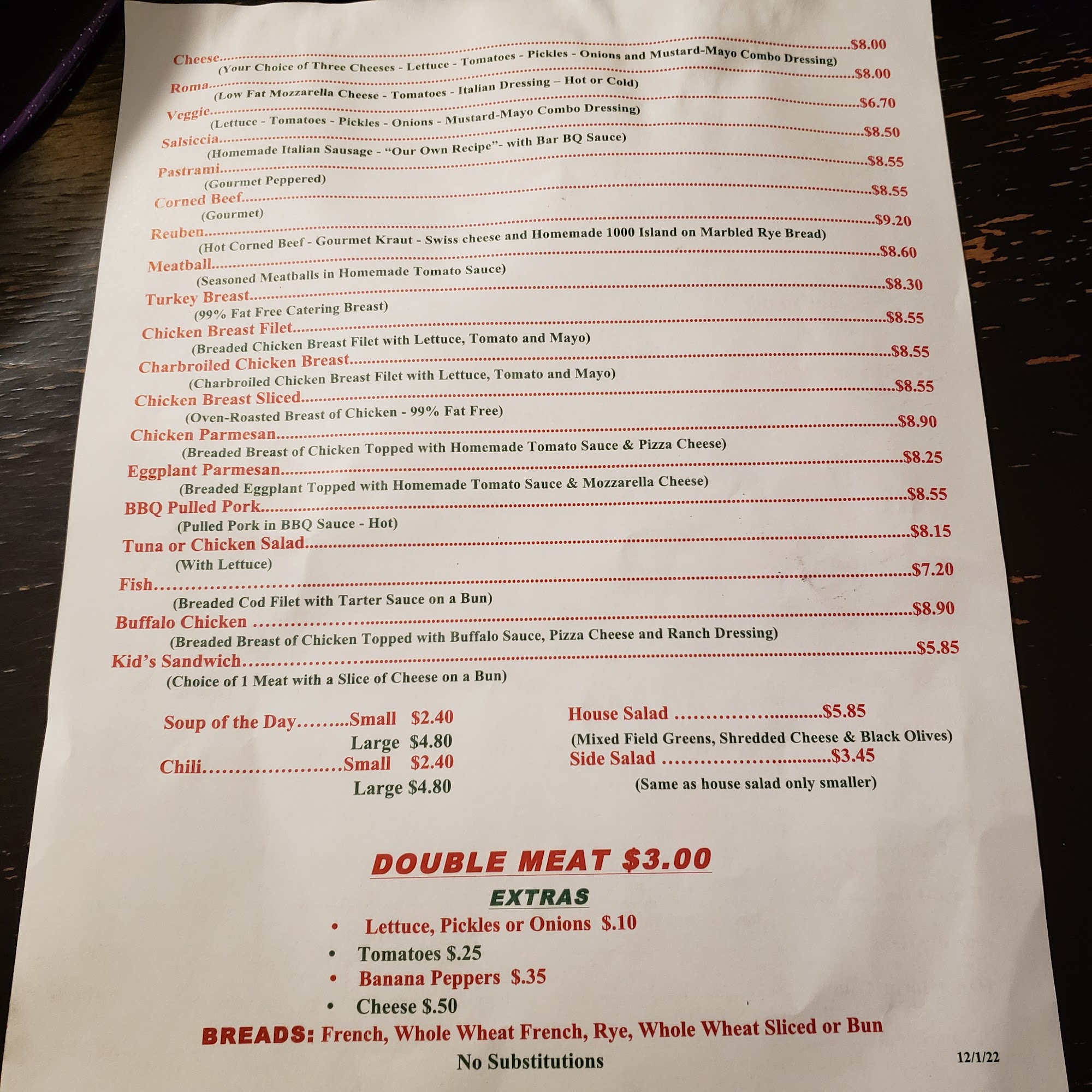 Cheese $8.00
(Your Choice of Three Cheeses - Lettuce - Tomatoes - Pickles - Onions and Mustard-Mayo Combo Dressing)

Roma $8.00
(Low Fat Mozzarella Cheese - Tomatoes - Italian Dressing – Hot or Cold)

Veggie $6.70
(Lettuce - Tomatoes - Pickles - Onions - Mustard-Mayo Combo Dressing)

Salsiccia $8.50
(Homemade Italian Sausage - "Our Own Recipe"- with Bar BQ Sauce)

Pastrami $8.55
(Gourmet Peppered)

Corned Beef $8.55
(Gourmet)

Reuben $9.20
(Hot Corned Beef - Gourmet Kraut - Swiss cheese and Homemade 1000 Island on Marbled Rye Bread)

Meatball $8.60
(Seasoned Meatballs in Homemade Tomato Sauce)

Turkey Breast $8.30
(99% Fat Free Catering Breast)

Chicken Breast Filet $8.55
(Breaded Chicken Breast Filet with Lettuce, Tomato and Mayo)

Charbroiled Chicken Breast $8.55
(Charbroiled Chicken Breast Filet with Lettuce, Tomato and Mayo)

Chicken Breast Sliced $8.55
(Oven-Roasted Breast of Chicken - 99% Fat Free)

Chicken Parmesan $8.90
(Breaded Breast of Chicken Topped with Homemade Tomato Sauce & Pizza Cheese)

Eggplant Parmesan $8.25
(Breaded Eggplant Topped with Homemade Tomato Sauce & Mozzarella Cheese)

BBQ Pulled Pork $8.55
(Pulled Pork in BBQ Sauce - Hot)

Tuna or Chicken Salad $8.15
(With Lettuce)

Fish $7.20
(Breaded Cod Filet with Tarter Sauce on a Bun)

Buffalo Chicken $8.90
(Breaded Breast of Chicken Topped with Buffalo Sauce, Pizza Cheese and Ranch Dressing)

Kid's Sandwich $5.85
(Choice of 1 Meat with a Slice of Cheese on a Bun)

Soup of the Day Small $2.40
Large $4.80
Chili Small $2.40
Large $4.80

House Salad $5.85
(Mixed Field Greens, Shredded Cheese & Black Olives)
Side Salad $3.45
(Same as house salad only smaller)

DOUBLE MEAT $3.00

EXTRAS
• Lettuce, Pickles or Onions $.10
• Tomatoes $.25
• Banana Peppers $.35
• Cheese $.50

BREADS: French, Whole Wheat French, Rye, Whole Wheat Sliced or Bun

No Substitutions

12/1/22